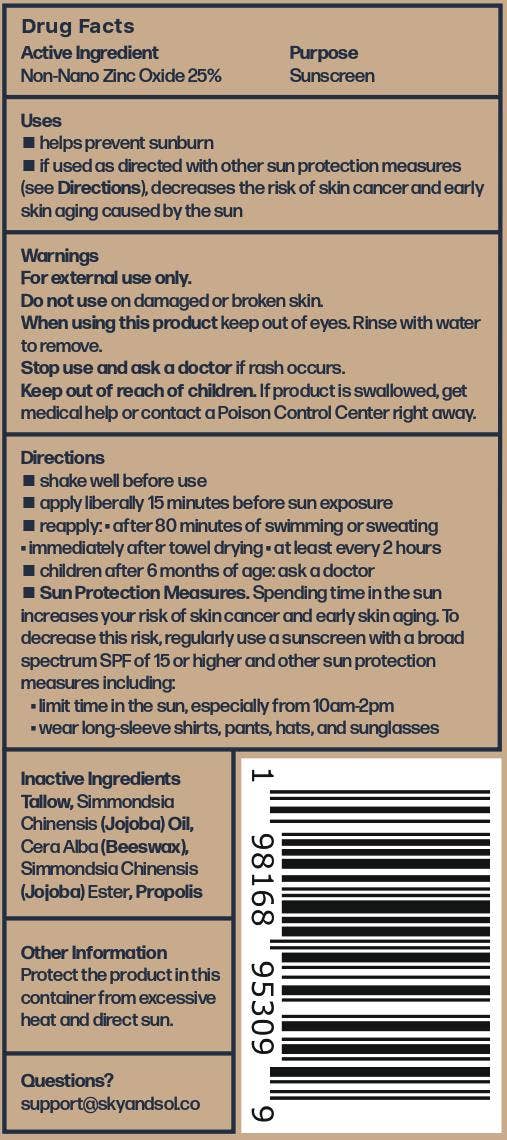 Drug Facts
Active Ingredient
Non-Nano Zinc Oxide 25%

Purpose
Sunscreen

Uses
■ helps prevent sunburn
■ if used as directed with other sun protection measures (see Directions), decreases the risk of skin cancer and early skin aging caused by the sun

Warnings
For external use only.
Do not use on damaged or broken skin.
When using this product keep out of eyes. Rinse with water to remove.
Stop use and ask a doctor if rash occurs.
Keep out of reach of children. If product is swallowed, get medical help or contact a Poison Control Center right away.

Directions
■ shake well before use
■ apply liberally 15 minutes before sun exposure
■ reapply: ▪ after 80 minutes of swimming or sweating ▪ immediately after towel drying ▪ at least every 2 hours
■ children after 6 months of age: ask a doctor
■ Sun Protection Measures. Spending time in the sun increases your risk of skin cancer and early skin aging. To decrease this risk, regularly use a sunscreen with a broad spectrum SPF of 15 or higher and other sun protection measures including:
▪ limit time in the sun, especially from 10am-2pm
▪ wear long-sleeve shirts, pants, hats, and sunglasses

Inactive Ingredients
Tallow, Simmondsia Chinensis (Jojoba) Oil, Cera Alba (Beeswax), Simmondsia Chinensis (Jojoba) Ester, Propolis

Other Information
Protect the product in this container from excessive heat and direct sun.

Questions?
support@skyandsol.co

1 98168 95309 9